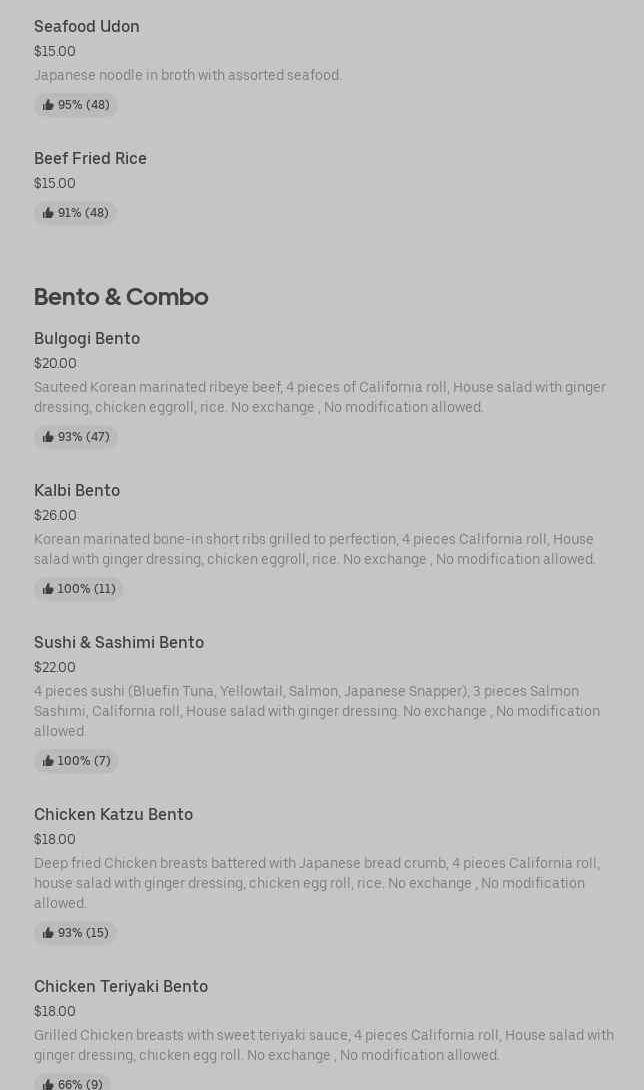 Seafood Udon
$15.00
Japanese noodle in broth with assorted seafood.
95% (48)

Beef Fried Rice
$15.00
91% (48)

Bento & Combo

Bulgogi Bento
$20.00
Sauteed Korean marinated ribeye beef, 4 pieces of California roll, House salad with ginger dressing, chicken eggroll, rice. No exchange , No modification allowed.
93% (47)

Kalbi Bento
$26.00
Korean marinated bone-in short ribs grilled to perfection, 4 pieces California roll, House salad with ginger dressing, chicken eggroll, rice. No exchange , No modification allowed.
100% (11)

Sushi & Sashimi Bento
$22.00
4 pieces sushi (Bluefin Tuna, Yellowtail, Salmon, Japanese Snapper), 3 pieces Salmon Sashimi, California roll, House salad with ginger dressing. No exchange , No modification allowed.
100% (7)

Chicken Katzu Bento
$18.00
Deep fried Chicken breasts battered with Japanese bread crumb, 4 pieces California roll, house salad with ginger dressing, chicken egg roll, rice. No exchange , No modification allowed.
93% (15)

Chicken Teriyaki Bento
$18.00
Grilled Chicken breasts with sweet teriyaki sauce, 4 pieces California roll, House salad with ginger dressing, chicken egg roll. No exchange , No modification allowed.
66% (9)